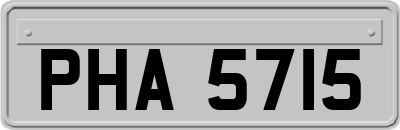 PHA 5715